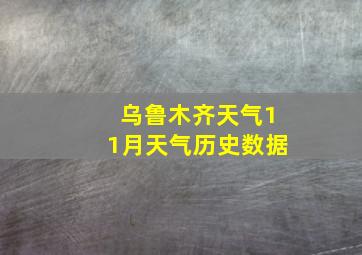 乌鲁木齐天气11月天气历史数据